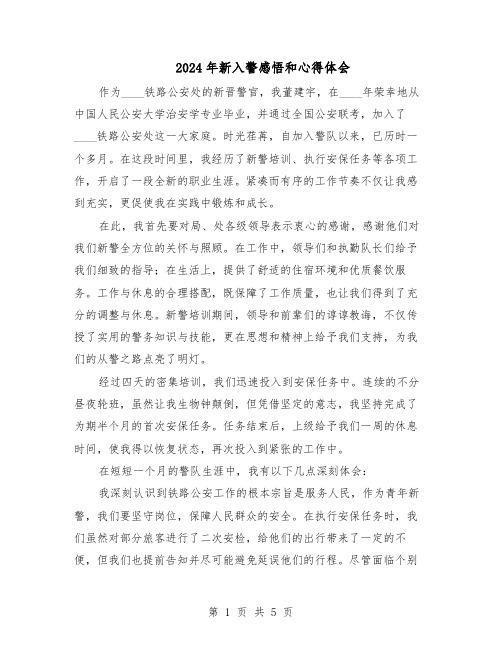 2024年新入警感悟和心得体会

作为____铁路公安处的新晋警官，我董建宇，在____年荣幸地从中国人民公安大学治安学专业毕业，并通过全国公安联考，加入了____铁路公安处这一大家庭。时光荏苒，自加入警队以来，已历时一个多月。在这段时间里，我经历了新警培训、执行安保任务等各项工作，开启了一段全新的职业生涯。紧凑而有序的工作节奏不仅让我感到充实，更促使我在实践中锻炼和成长。

在此，我首先要对局、处各级领导表示衷心的感谢，感谢他们对我们新警全方位的关怀与照顾。在工作中，领导们和执勤队长们给予我们细致的指导；在生活上，提供了舒适的住宿环境和优质餐饮服务。工作与休息的合理搭配，既保障了工作质量，也让我们得到了充分的调整与休息。新警培训期间，领导和前辈们的谆谆教诲，不仅传授了实用的警务知识与技能，更在思想和精神上给予我们支持，为我们的从警之路点亮了明灯。

经过四天的密集培训，我们迅速投入到安保任务中。连续的不分昼夜轮班，虽然让我生物钟颠倒，但凭借坚定的意志，我坚持完成了为期半个月的首次安保任务。任务结束后，上级给予我们一周的休息时间，使我得以恢复状态，再次投入到紧张的工作中。

在短短一个月的警队生涯中，我有以下几点深刻体会：

我深刻认识到铁路公安工作的根本宗旨是服务人民，作为青年新警，我们要坚守岗位，保障人民群众的安全。在执行安保任务时，我们虽然对部分旅客进行了二次安检，给他们的出行带来了一定的不便，但我们也提前告知并尽可能避免延误他们的行程。尽管面临个别

第 1 页 共 5 页